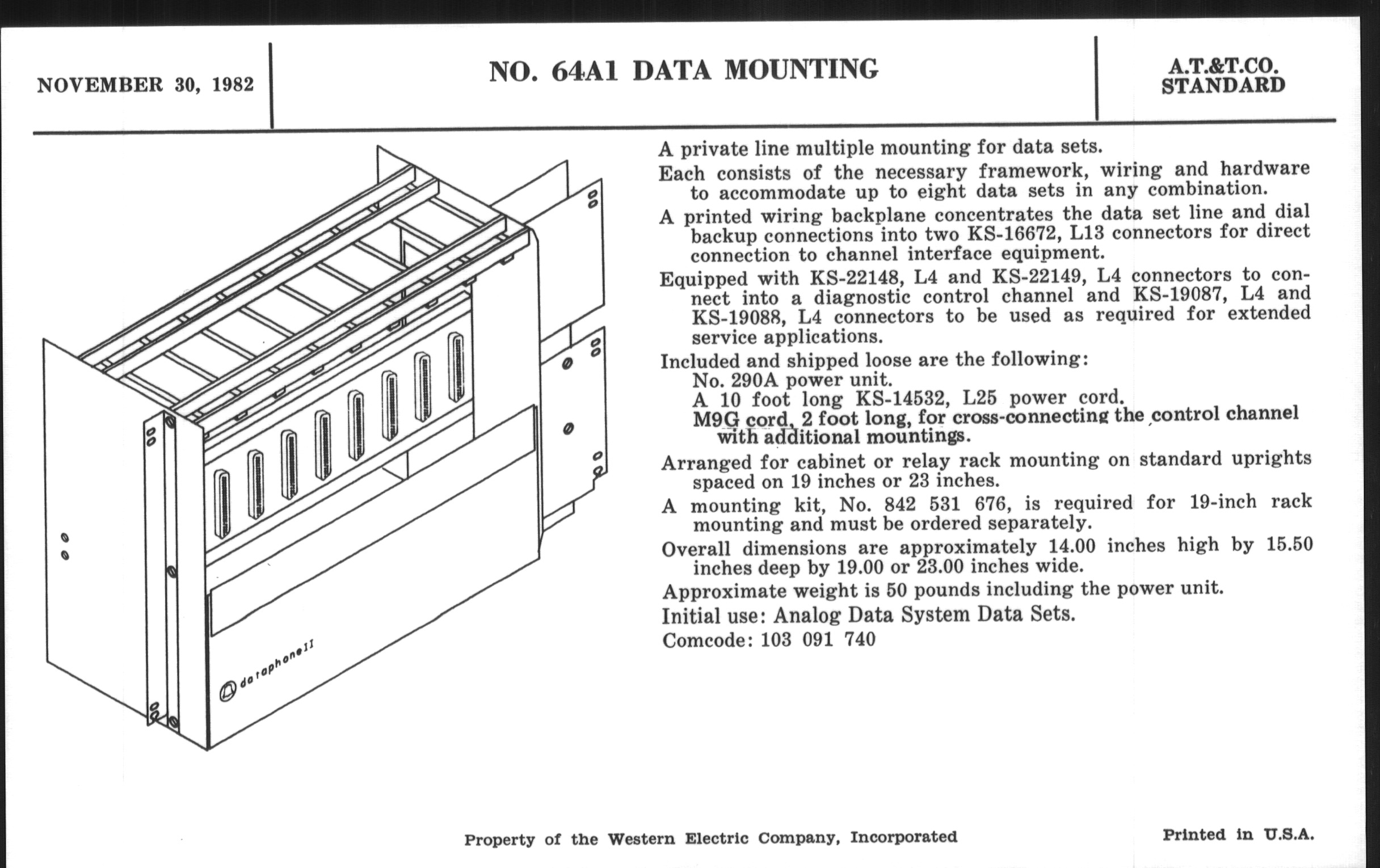 NOVEMBER 30, 1982

NO. 64A1 DATA MOUNTING

A.T.&T.CO.
STANDARD

dataphone II

A private line multiple mounting for data sets.

Each consists of the necessary framework, wiring and hardware to accommodate up to eight data sets in any combination.

A printed wiring backplane concentrates the data set line and dial backup connections into two KS-16672, L13 connectors for direct connection to channel interface equipment.

Equipped with KS-22148, L4 and KS-22149, L4 connectors to connect into a diagnostic control channel and KS-19087, L4 and KS-19088, L4 connectors to be used as required for extended service applications.

Included and shipped loose are the following:
No. 290A power unit.
A 10 foot long KS-14532, L25 power cord.
M9G cord, 2 foot long, for cross-connecting the control channel with additional mountings.

Arranged for cabinet or relay rack mounting on standard uprights spaced on 19 inches or 23 inches.

A mounting kit, No. 842 531 676, is required for 19-inch rack mounting and must be ordered separately.

Overall dimensions are approximately 14.00 inches high by 15.50 inches deep by 19.00 or 23.00 inches wide.

Approximate weight is 50 pounds including the power unit.

Initial use: Analog Data System Data Sets.

Comcode: 103 091 740

Property of the Western Electric Company, Incorporated

Printed in U.S.A.